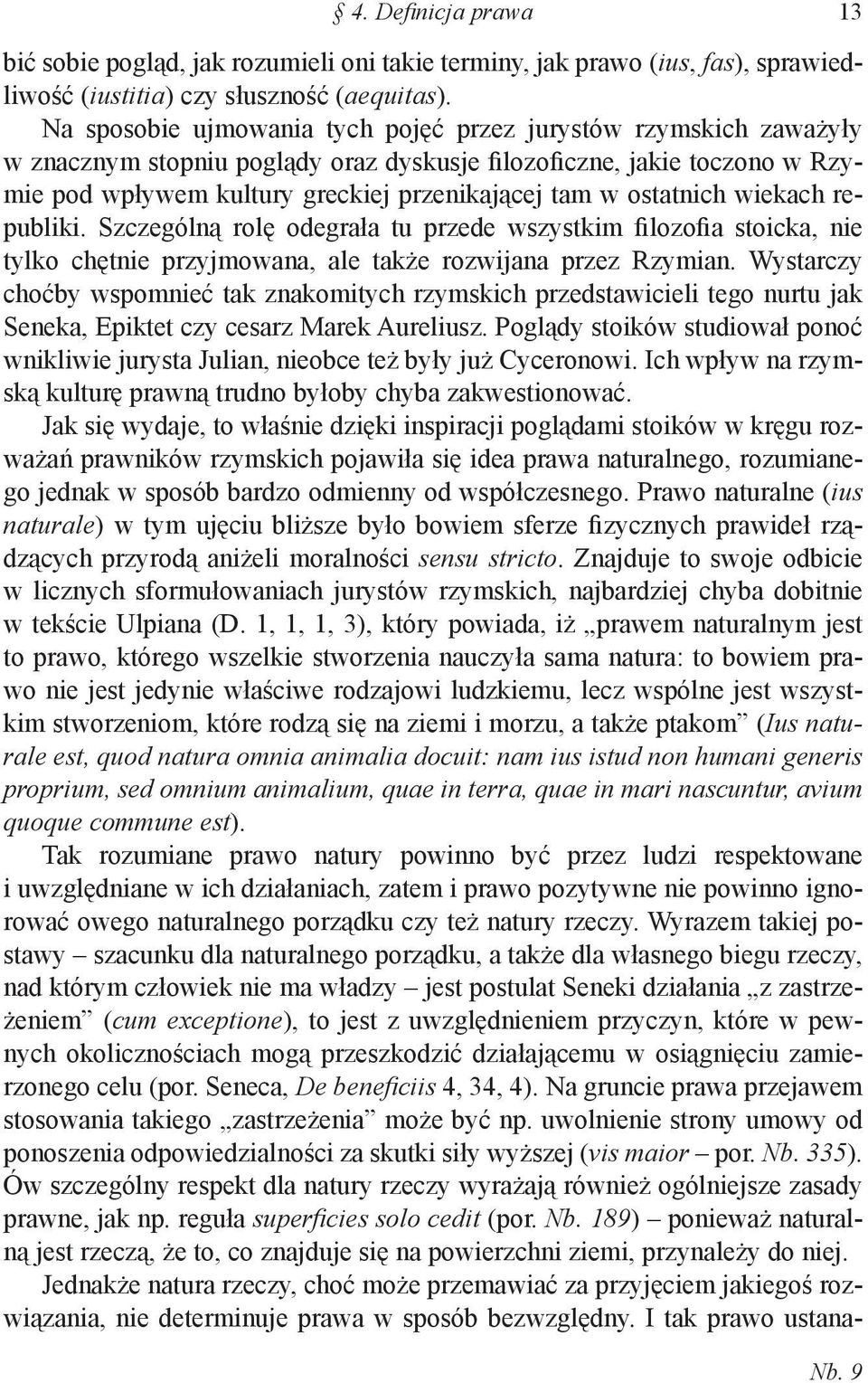 § 4. Definicja prawa 13

bić sobie pogląd, jak rozumieli oni takie terminy, jak prawo (ius, fas), sprawiedliwość (iustitia) czy słuszność (aequitas).

Na sposobie ujmowania tych pojęć przez jurystów rzymskich zaważyły w znacznym stopniu poglądy oraz dyskusje filozoficzne, jakie toczono w Rzymie pod wpływem kultury greckiej przenikającej tam w ostatnich wiekach republiki. Szczególną rolę odegrała tu przede wszystkim filozofia stoicka, nie tylko chętnie przyjmowana, ale także rozwijana przez Rzymian. Wystarczy choćby wspomnieć tak znakomitych rzymskich przedstawicieli tego nurtu jak Seneka, Epiktet czy cesarz Marek Aureliusz. Poglądy stoików studiował ponoć wnikliwie jurysta Julian, nieobce też były już Cyceronowi. Ich wpływ na rzymską kulturę prawną trudno byłoby chyba zakwestionować.

Jak się wydaje, to właśnie dzięki inspiracji poglądami stoików w kręgu rozważań prawników rzymskich pojawiła się idea prawa naturalnego, rozumianego jednak w sposób bardzo odmienny od współczesnego. Prawo naturalne (ius naturale) w tym ujęciu bliższe było bowiem sferze fizycznych prawideł rządzących przyrodą aniżeli moralności sensu stricto. Znajduje to swoje odbicie w licznych sformułowaniach jurystów rzymskich, najbardziej chyba dobitnie w tekście Ulpiana (D. 1, 1, 1, 3), który powiada, iż „prawem naturalnym jest to prawo, którego wszelkie stworzenia nauczyła sama natura: to bowiem prawo nie jest jedynie właściwe rodzajowi ludzkiemu, lecz wspólne jest wszystkim stworzeniom, które rodzą się na ziemi i morzu, a także ptakom” (Ius naturale est, quod natura omnia animalia docuit: nam ius istud non humani generis proprium, sed omnium animalium, quae in terra, quae in mari nascuntur, avium quoque commune est).

Tak rozumiane prawo natury powinno być przez ludzi respektowane i uwzględniane w ich działaniach, zatem i prawo pozytywne nie powinno ignorować owego naturalnego porządku czy też natury rzeczy. Wyrazem takiej postawy – szacunku dla naturalnego porządku, a także dla własnego biegu rzeczy, nad którym człowiek nie ma władzy – jest postulat Seneki działania „z zastrzeżeniem” (cum exceptione), to jest z uwzględnieniem przyczyn, które w pewnych okolicznościach mogą przeszkodzić działającemu w osiągnięciu zamierzonego celu (por. Seneca, De beneficiis 4, 34, 4). Na gruncie prawa przejawem stosowania takiego „zastrzeżenia” może być np. uwolnienie strony umowy od ponoszenia odpowiedzialności za skutki siły wyższej (vis maior – por. Nb. 335). Ów szczególny respekt dla natury rzeczy wyrażają również ogólniejsze zasady prawne, jak np. reguła superficies solo cedit (por. Nb. 189) – ponieważ naturalną jest rzeczą, że to, co znajduje się na powierzchni ziemi, przynależy do niej.

Jednakże natura rzeczy, choć może przemawiać za przyjęciem jakiegoś rozwiązania, nie determinuje prawa w sposób bezwzględny. I tak prawo ustana-

Nb. 9